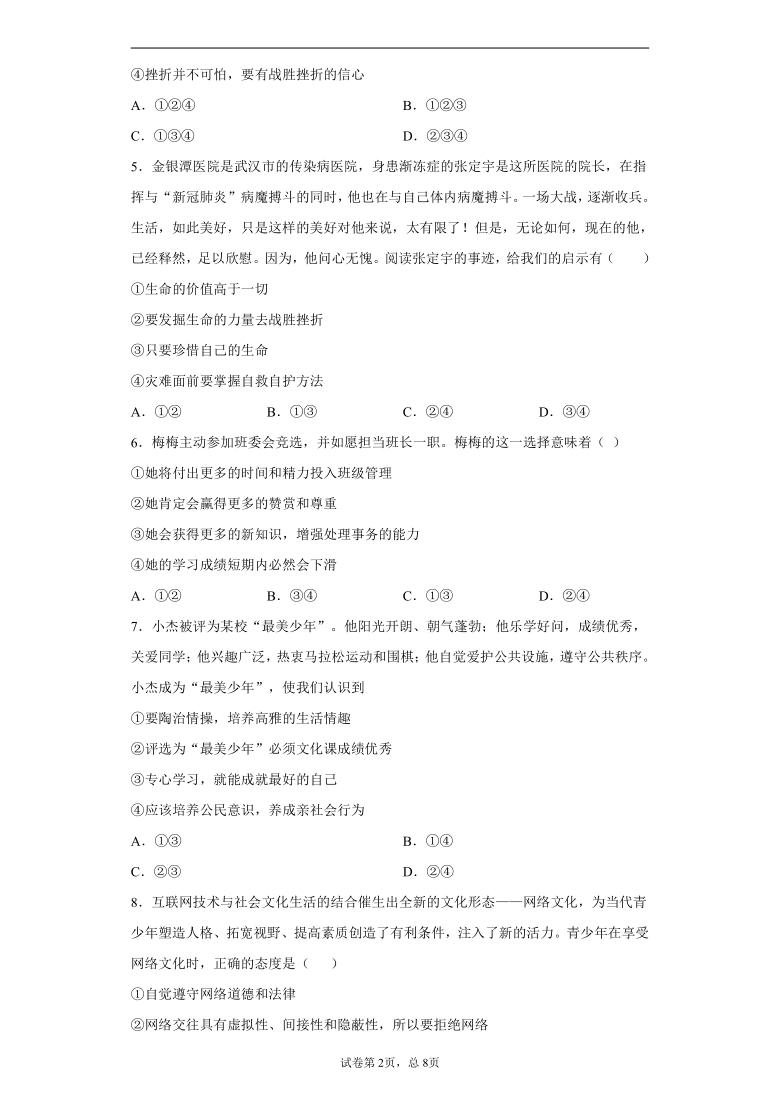 ④挫折并不可怕，要有战胜挫折的信心

A．①②④　　　　　　　　　　B．①②③

C．①③④　　　　　　　　　　D．②③④

5．金银潭医院是武汉市的传染病医院，身患渐冻症的张定宇是这所医院的院长，在指挥与“新冠肺炎”病魔搏斗的同时，他也在与自己体内病魔搏斗。一场大战，逐渐收兵。生活，如此美好，只是这样的美好对他来说，太有限了！但是，无论如何，现在的他，已经释然，足以欣慰。因为，他问心无愧。阅读张定宇的事迹，给我们的启示有（　　）

①生命的价值高于一切

②要发掘生命的力量去战胜挫折

③只要珍惜自己的生命

④灾难面前要掌握自救自护方法

A．①②　　　　B．①③　　　　C．②④　　　　D．③④

6．梅梅主动参加班委会竞选，并如愿担当班长一职。梅梅的这一选择意味着（ ）

①她将付出更多的时间和精力投入班级管理

②她肯定会赢得更多的赞赏和尊重

③她会获得更多的新知识，增强处理事务的能力

④她的学习成绩短期内必然会下滑

A．①②　　　　B．③④　　　　C．①③　　　　D．②④

7．小杰被评为某校“最美少年”。他阳光开朗、朝气蓬勃；他乐学好问，成绩优秀，关爱同学；他兴趣广泛，热衷马拉松运动和围棋；他自觉爱护公共设施，遵守公共秩序。小杰成为“最美少年”，使我们认识到

①要陶冶情操，培养高雅的生活情趣

②评选为“最美少年”必须文化课成绩优秀

③专心学习，就能成就最好的自己

④应该培养公民意识，养成亲社会行为

A．①③　　　　　　　　　　B．①④

C．②③　　　　　　　　　　D．②④

8．互联网技术与社会文化生活的结合催生出全新的文化形态——网络文化，为当代青少年塑造人格、拓宽视野、提高素质创造了有利条件，注入了新的活力。青少年在享受网络文化时，正确的态度是（　　）

①自觉遵守网络道德和法律

②网络交往具有虚拟性、间接性和隐蔽性，所以要拒绝网络

试卷第2页，总8页